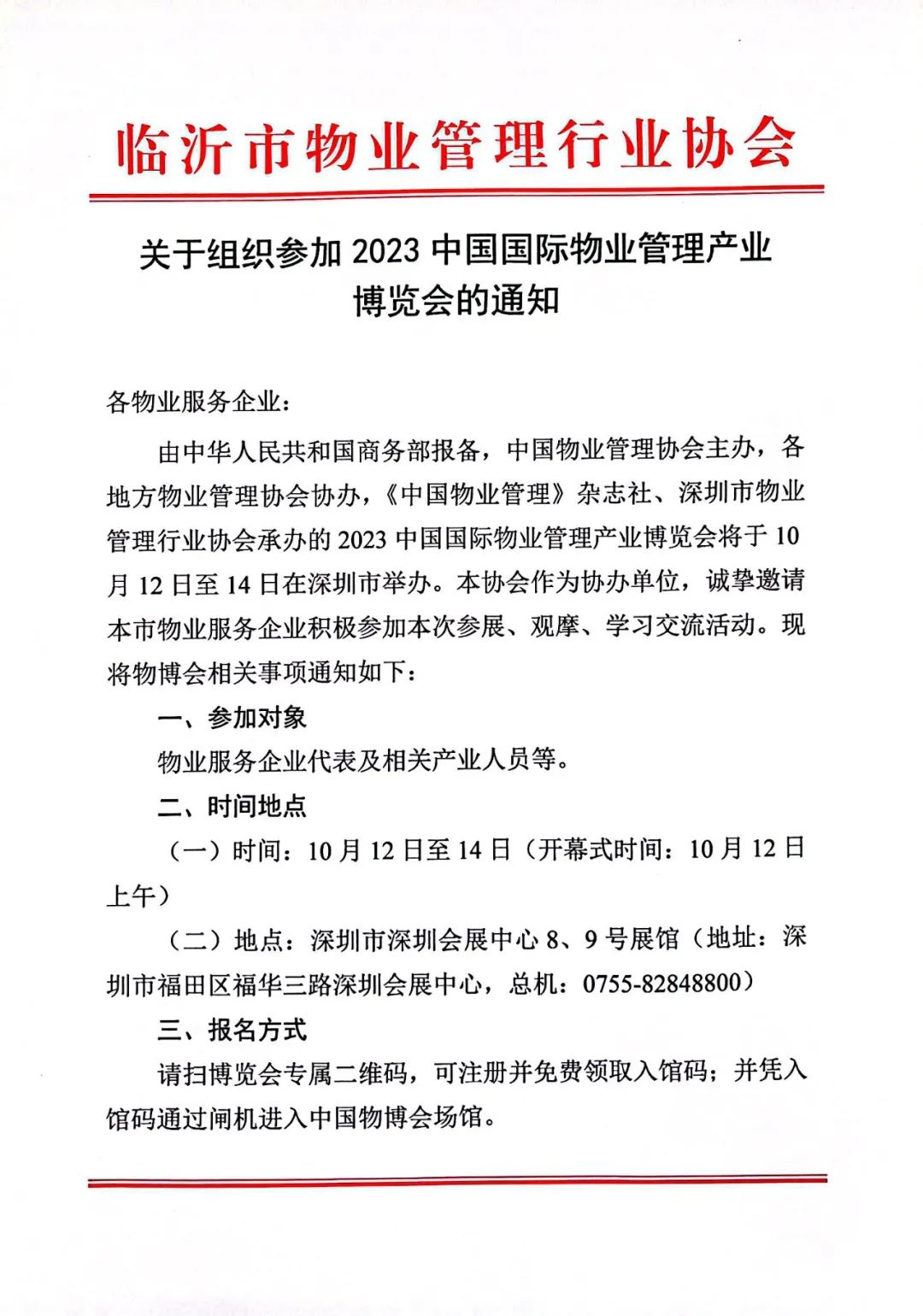 临沂市物业管理行业协会

关于组织参加 2023 中国国际物业管理产业博览会的通知

各物业服务企业：

由中华人民共和国商务部报备，中国物业管理协会主办，各地方物业管理协会协办，《中国物业管理》杂志社、深圳市物业管理行业协会承办的 2023 中国国际物业管理产业博览会将于 10 月 12 日至 14 日在深圳市举办。本协会作为协办单位，诚挚邀请本市物业服务企业积极参加本次参展、观摩、学习交流活动。现将物博会相关事项通知如下：

一、参加对象

物业服务企业代表及相关产业人员等。

二、时间地点

（一）时间：10 月 12 日至 14 日（开幕式时间：10 月 12 日上午）

（二）地点：深圳市深圳会展中心 8、9 号展馆（地址：深圳市福田区福华三路深圳会展中心，总机：0755-82848800）

三、报名方式

请扫博览会专属二维码，可注册并免费领取入馆码；并凭入馆码通过闸机进入中国物博会场馆。